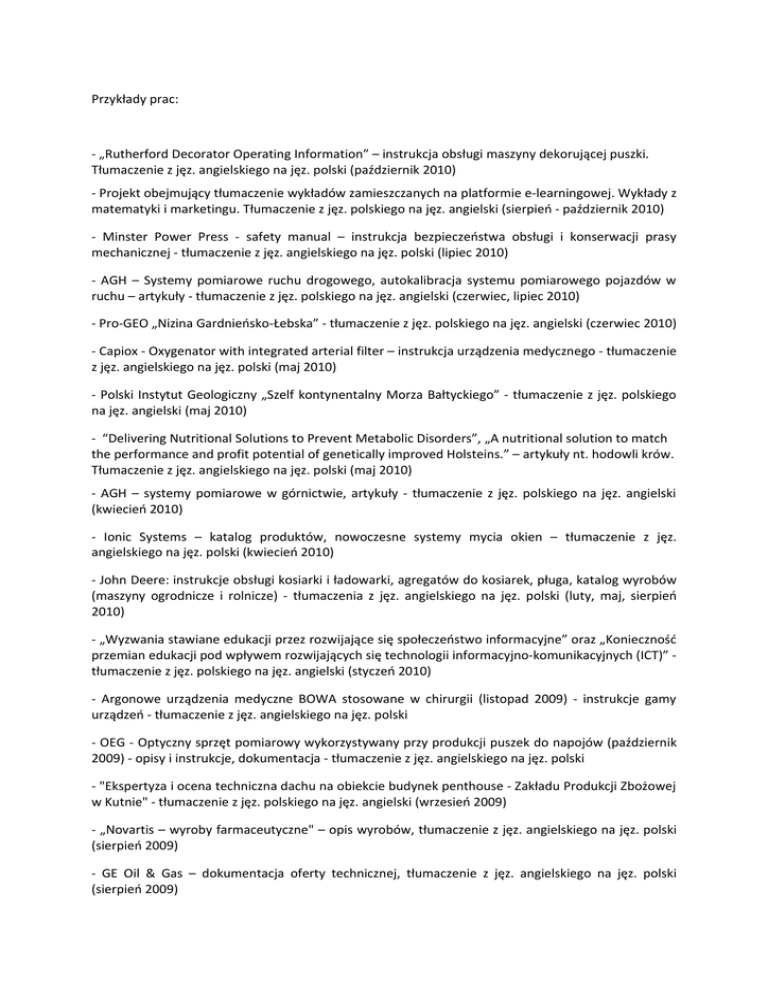 Przykłady prac:

- „Rutherford Decorator Operating Information” – instrukcja obsługi maszyny dekorującej puszki. Tłumaczenie z jęz. angielskiego na jęz. polski (październik 2010)

- Projekt obejmujący tłumaczenie wykładów zamieszczanych na platformie e-learningowej. Wykłady z matematyki i marketingu. Tłumaczenie z jęz. polskiego na jęz. angielski (sierpień - październik 2010)

- Minster Power Press - safety manual – instrukcja bezpieczeństwa obsługi i konserwacji prasy mechanicznej - tłumaczenie z jęz. angielskiego na jęz. polski (lipiec 2010)

- AGH – Systemy pomiarowe ruchu drogowego, autokalibracja systemu pomiarowego pojazdów w ruchu – artykuły - tłumaczenie z jęz. polskiego na jęz. angielski (czerwiec, lipiec 2010)

- Pro-GEO „Nizina Gardnieńsko-Łebska” - tłumaczenie z jęz. polskiego na jęz. angielski (czerwiec 2010)

- Capiox - Oxygenator with integrated arterial filter – instrukcja urządzenia medycznego - tłumaczenie z jęz. angielskiego na jęz. polski (maj 2010)

- Polski Instytut Geologiczny „Szelf kontynentalny Morza Bałtyckiego” - tłumaczenie z jęz. polskiego na jęz. angielski (maj 2010)

- “Delivering Nutritional Solutions to Prevent Metabolic Disorders”, „A nutritional solution to match the performance and profit potential of genetically improved Holsteins.” – artykuły nt. hodowli krów. Tłumaczenie z jęz. angielskiego na jęz. polski (maj 2010)

- AGH – systemy pomiarowe w górnictwie, artykuły - tłumaczenie z jęz. polskiego na jęz. angielski (kwiecień 2010)

- Ionic Systems – katalog produktów, nowoczesne systemy mycia okien – tłumaczenie z jęz. angielskiego na jęz. polski (kwiecień 2010)

- John Deere: instrukcje obsługi kosiarki i ładowarki, agregatów do kosiarek, pługa, katalog wyrobów (maszyny ogrodnicze i rolnicze) - tłumaczenia z jęz. angielskiego na jęz. polski (luty, maj, sierpień 2010)

- „Wyzwania stawiane edukacji przez rozwijające się społeczeństwo informacyjne” oraz „Konieczność przemian edukacji pod wpływem rozwijających się technologii informacyjno-komunikacyjnych (ICT)” - tłumaczenie z jęz. polskiego na jęz. angielski (styczeń 2010)

- Argonowe urządzenia medyczne BOWA stosowane w chirurgii (listopad 2009) - instrukcje gamy urządzeń - tłumaczenie z jęz. angielskiego na jęz. polski

- OEG - Optyczny sprzęt pomiarowy wykorzystywany przy produkcji puszek do napojów (październik 2009) - opisy i instrukcje, dokumentacja - tłumaczenie z jęz. angielskiego na jęz. polski

- "Ekspertyza i ocena techniczna dachu na obiekcie budynek penthouse - Zakładu Produkcji Zbożowej w Kutnie" - tłumaczenie z jęz. polskiego na jęz. angielski (wrzesień 2009)

- „Novartis – wyroby farmaceutyczne" – opis wyrobów, tłumaczenie z jęz. angielskiego na jęz. polski (sierpień 2009)

- GE Oil & Gas – dokumentacja oferty technicznej, tłumaczenie z jęz. angielskiego na jęz. polski (sierpień 2009)